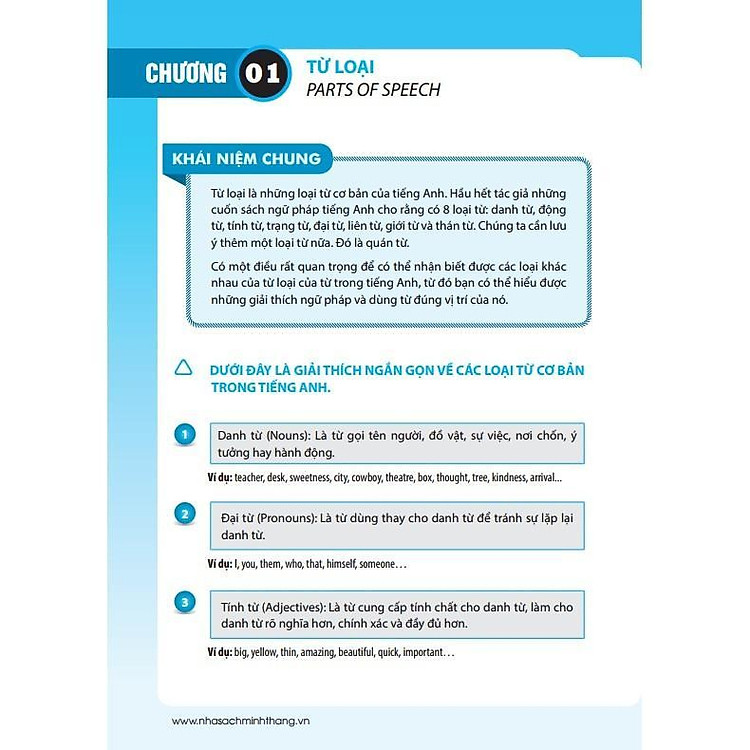 CHƯƠNG 01 TỪ LOẠI
PARTS OF SPEECH

KHÁI NIỆM CHUNG

Từ loại là những loại từ cơ bản của tiếng Anh. Hầu hết tác giả những cuốn sách ngữ pháp tiếng Anh cho rằng có 8 loại từ: danh từ, động từ, tính từ, trạng từ, đại từ, liên từ, giới từ và thán từ. Chúng ta cần lưu ý thêm một loại từ nữa. Đó là quán từ.

Có một điều rất quan trọng để có thể nhận biết được các loại khác nhau của từ loại của từ trong tiếng Anh, từ đó bạn có thể hiểu được những giải thích ngữ pháp và dùng từ đúng vị trí của nó.

DƯỚI ĐÂY LÀ GIẢI THÍCH NGẮN GỌN VỀ CÁC LOẠI TỪ CƠ BẢN TRONG TIẾNG ANH.

1 Danh từ (Nouns): Là từ gọi tên người, đồ vật, sự việc, nơi chốn, ý tưởng hay hành động.

Ví dụ: teacher, desk, sweetness, city, cowboy, theatre, box, thought, tree, kindness, arrival...

2 Đại từ (Pronouns): Là từ dùng thay cho danh từ để tránh sự lặp lại danh từ.

Ví dụ: I, you, them, who, that, himself, someone...

3 Tính từ (Adjectives): Là từ cung cấp tính chất cho danh từ, làm cho danh từ rõ nghĩa hơn, chính xác và đầy đủ hơn.

Ví dụ: big, yellow, thin, amazing, beautiful, quick, important...

www.nhasachminhthang.vn